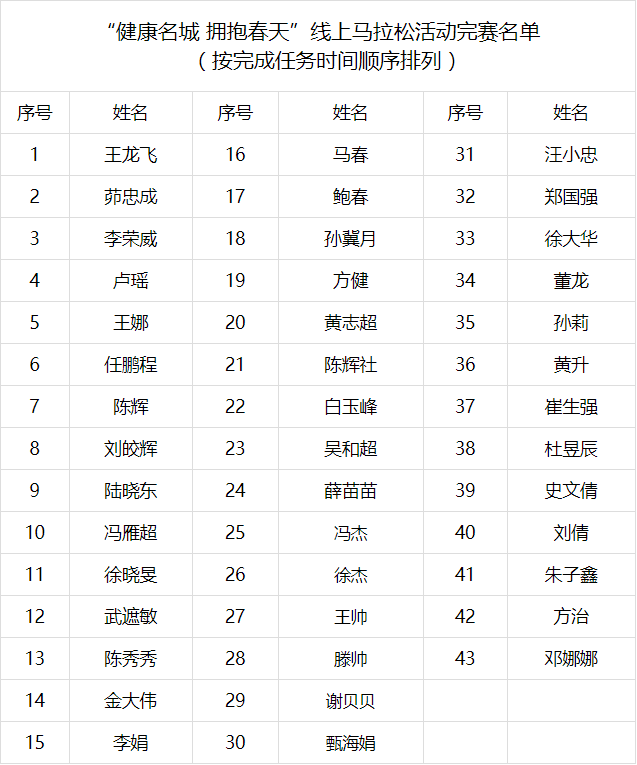 “健康名城 拥抱春天”线上马拉松活动完赛名单
（按完成任务时间顺序排列）

| 序号 | 姓名 | 序号 | 姓名 | 序号 | 姓名 |
|---|---|---|---|---|---|
| 1 | 王龙飞 | 16 | 马春 | 31 | 汪小忠 |
| 2 | 茆忠成 | 17 | 鲍春 | 32 | 郑国强 |
| 3 | 李荣威 | 18 | 孙冀月 | 33 | 徐大华 |
| 4 | 卢瑶 | 19 | 方健 | 34 | 董龙 |
| 5 | 王娜 | 20 | 黄志超 | 35 | 孙莉 |
| 6 | 任鹏程 | 21 | 陈辉社 | 36 | 黄升 |
| 7 | 陈辉 | 22 | 白玉峰 | 37 | 崔生强 |
| 8 | 刘皎辉 | 23 | 吴和超 | 38 | 杜昱辰 |
| 9 | 陆晓东 | 24 | 薛苗苗 | 39 | 史文倩 |
| 10 | 冯雁超 | 25 | 冯杰 | 40 | 刘倩 |
| 11 | 徐晓旻 | 26 | 徐杰 | 41 | 朱子鑫 |
| 12 | 武遮敏 | 27 | 王帅 | 42 | 方治 |
| 13 | 陈秀秀 | 28 | 滕帅 | 43 | 邓娜娜 |
| 14 | 金大伟 | 29 | 谢贝贝 | | |
| 15 | 李娟 | 30 | 甄海娟 | | |